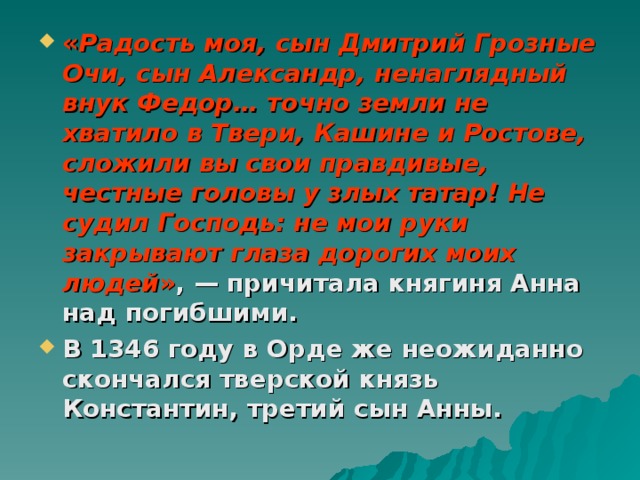 «Радость моя, сын Дмитрий Грозные Очи, сын Александр, ненаглядный внук Федор… точно земли не хватило в Твери, Кашине и Ростове, сложили вы свои правдивые, честные головы у злых татар! Не судил Господь: не мои руки закрывают глаза дорогих моих людей», — причитала княгиня Анна над погибшими.

В 1346 году в Орде же неожиданно скончался тверской князь Константин, третий сын Анны.